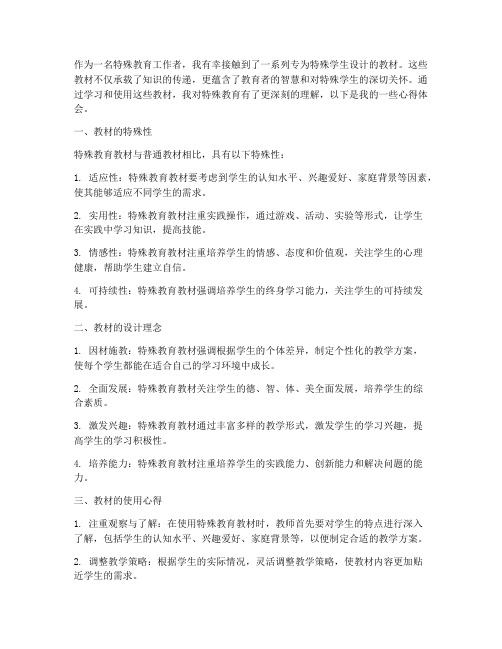 作为一名特殊教育工作者，我有幸接触到了一系列专为特殊学生设计的教材。这些教材不仅承载了知识的传递，更蕴含了教育者的智慧和对特殊学生的深切关怀。通过学习和使用这些教材，我对特殊教育有了更深刻的理解，以下是我的一些心得体会。

一、教材的特殊性

特殊教育教材与普通教材相比，具有以下特殊性：

1. 适应性：特殊教育教材要考虑到学生的认知水平、兴趣爱好、家庭背景等因素，使其能够适应不同学生的需求。

2. 实用性：特殊教育教材注重实践操作，通过游戏、活动、实验等形式，让学生在实践中学习知识，提高技能。

3. 情感性：特殊教育教材注重培养学生的情感、态度和价值观，关注学生的心理健康，帮助学生建立自信。

4. 可持续性：特殊教育教材强调培养学生的终身学习能力，关注学生的可持续发展。

二、教材的设计理念

1. 因材施教：特殊教育教材强调根据学生的个体差异，制定个性化的教学方案，使每个学生都能在适合自己的学习环境中成长。

2. 全面发展：特殊教育教材关注学生的德、智、体、美全面发展，培养学生的综合素质。

3. 激发兴趣：特殊教育教材通过丰富多样的教学形式，激发学生的学习兴趣，提高学生的学习积极性。

4. 培养能力：特殊教育教材注重培养学生的实践能力、创新能力和解决问题的能力。

三、教材的使用心得

1. 注重观察与了解：在使用特殊教育教材时，教师首先要对学生的特点进行深入了解，包括学生的认知水平、兴趣爱好、家庭背景等，以便制定合适的教学方案。

2. 调整教学策略：根据学生的实际情况，灵活调整教学策略，使教材内容更加贴近学生的需求。